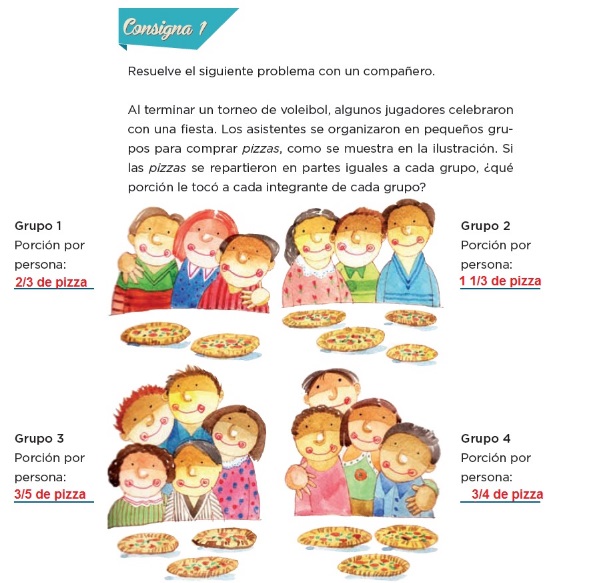 Consigna 1

Resuelve el siguiente problema con un compañero.

Al terminar un torneo de voleibol, algunos jugadores celebraron con una fiesta. Los asistentes se organizaron en pequeños grupos para comprar pizzas, como se muestra en la ilustración. Si las pizzas se repartieron en partes iguales a cada grupo, ¿qué porción le tocó a cada integrante de cada grupo?

Grupo 1
Porción por persona:
2/3 de pizza

Grupo 2
Porción por persona:
1 1/3 de pizza

Grupo 3
Porción por persona:
3/5 de pizza

Grupo 4
Porción por persona:
3/4 de pizza